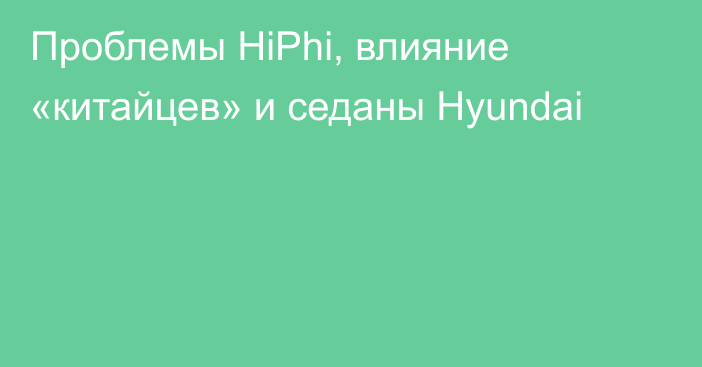 Проблемы HiPhi, влияние «китайцев» и седаны Hyundai